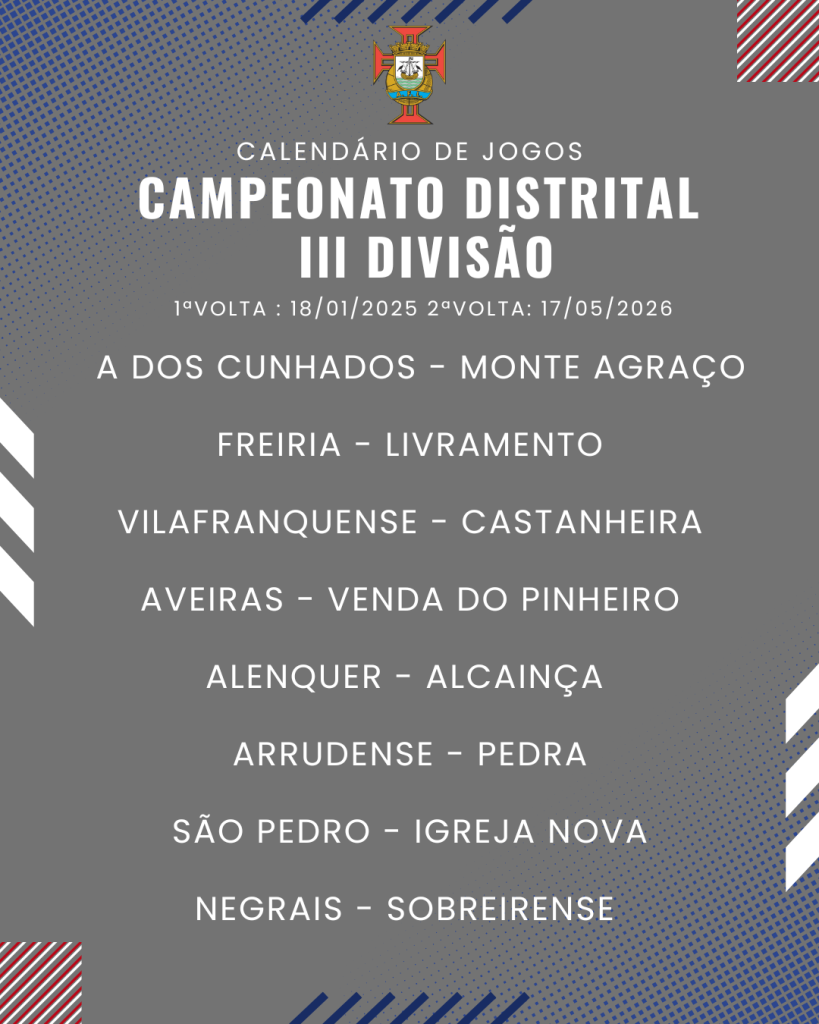 CALENDÁRIO DE JOGOS

CAMPEONATO DISTRITAL
III DIVISÃO

1ªVOLTA : 18/01/2025 2ªVOLTA: 17/05/2026

A DOS CUNHADOS - MONTE AGRAÇO

FREIRIA - LIVRAMENTO

VILAFRANQUENSE - CASTANHEIRA

AVEIRAS - VENDA DO PINHEIRO

ALENQUER - ALCAINÇA

ARRUDENSE - PEDRA

SÃO PEDRO - IGREJA NOVA

NEGRAIS - SOBREIRENSE